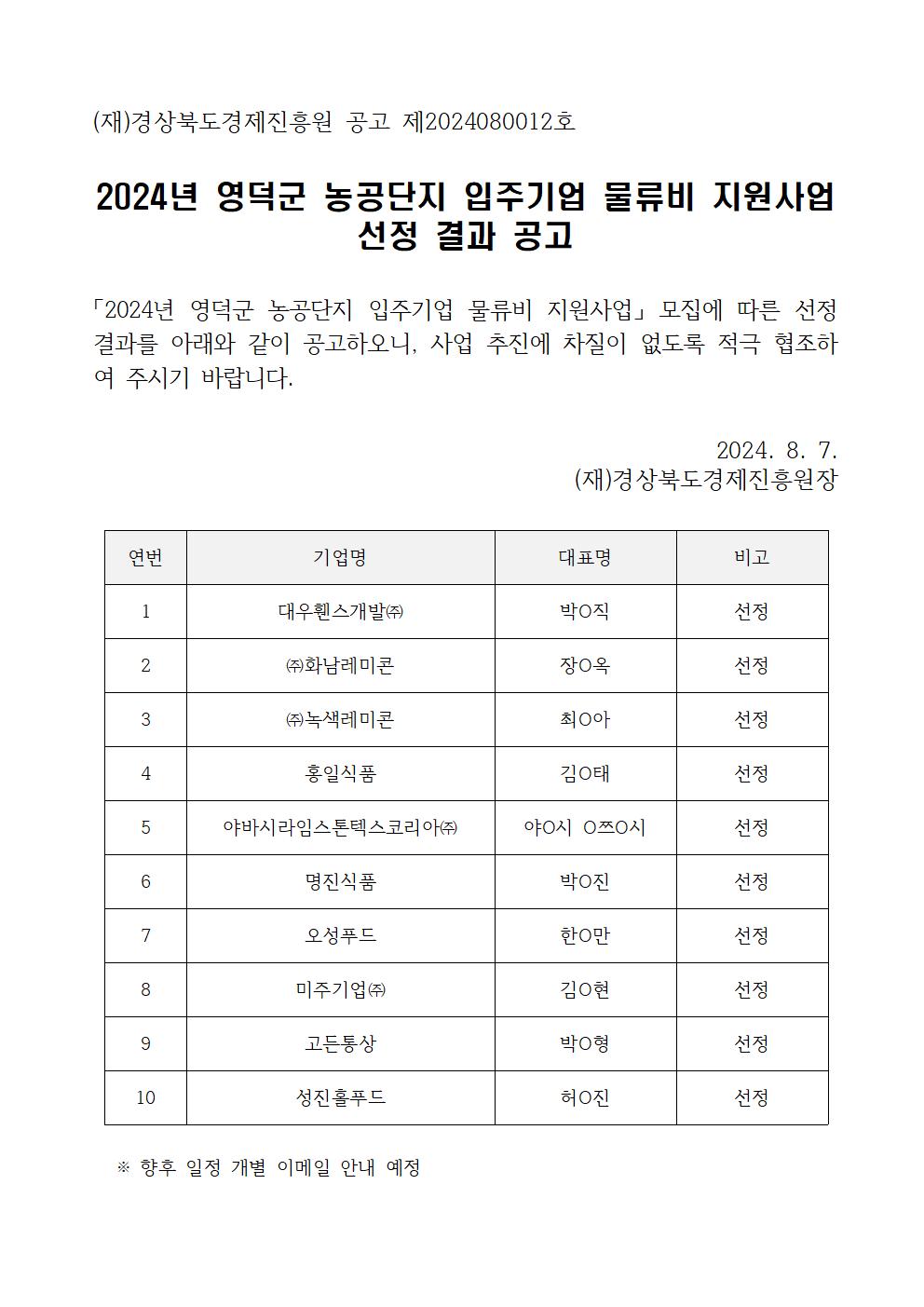 (재)경상북도경제진흥원 공고 제2024080012호

2024년 영덕군 농공단지 입주기업 물류비 지원사업 선정 결과 공고

「2024년 영덕군 농공단지 입주기업 물류비 지원사업」 모집에 따른 선정 결과를 아래와 같이 공고하오니, 사업 추진에 차질이 없도록 적극 협조하여 주시기 바랍니다.

2024. 8. 7.
(재)경상북도경제진흥원장

| 연번 | 기업명 | 대표명 | 비고 |
|---|---|---|---|
| 1 | 대우휀스개발㈜ | 박O직 | 선정 |
| 2 | ㈜화남레미콘 | 장O옥 | 선정 |
| 3 | ㈜녹색레미콘 | 최O아 | 선정 |
| 4 | 홍일식품 | 김O태 | 선정 |
| 5 | 야바시라임스톤텍스코리아㈜ | 야O시 O쯔O시 | 선정 |
| 6 | 명진식품 | 박O진 | 선정 |
| 7 | 오성푸드 | 한O만 | 선정 |
| 8 | 미주기업㈜ | 김O현 | 선정 |
| 9 | 고든통상 | 박O형 | 선정 |
| 10 | 성진홀푸드 | 허O진 | 선정 |

※ 향후 일정 개별 이메일 안내 예정